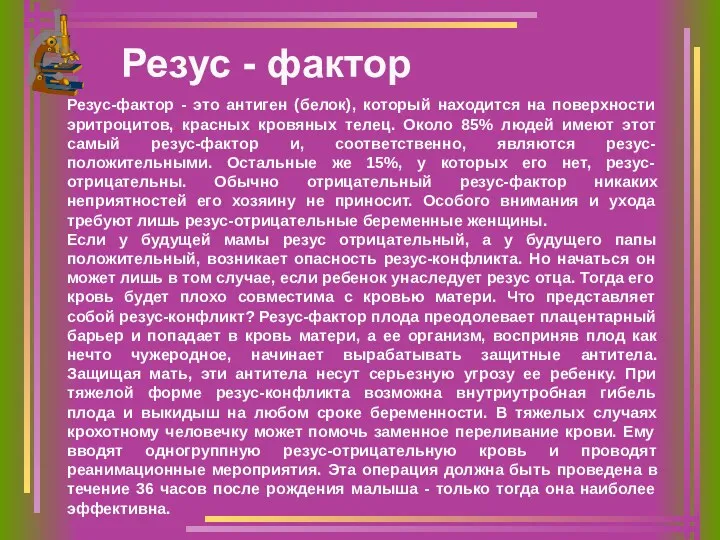 Резус - фактор

Резус-фактор - это антиген (белок), который находится на поверхности эритроцитов, красных кровяных телец. Около 85% людей имеют этот самый резус-фактор и, соответственно, являются резус-положительными. Остальные же 15%, у которых его нет, резус-отрицательны. Обычно отрицательный резус-фактор никаких неприятностей его хозяину не приносит. Особого внимания и ухода требуют лишь резус-отрицательные беременные женщины.
Если у будущей мамы резус отрицательный, а у будущего папы положительный, возникает опасность резус-конфликта. Но начаться он может лишь в том случае, если ребенок унаследует резус отца. Тогда его кровь будет плохо совместима с кровью матери. Что представляет собой резус-конфликт? Резус-фактор плода преодолевает плацентарный барьер и попадает в кровь матери, а ее организм, восприняв плод как нечто чужеродное, начинает вырабатывать защитные антитела. Защищая мать, эти антитела несут серьезную угрозу ее ребенку. При тяжелой форме резус-конфликта возможна внутриутробная гибель плода и выкидыш на любом сроке беременности. В тяжелых случаях крохотному человечку может помочь заменное переливание крови. Ему вводят одногруппную резус-отрицательную кровь и проводят реанимационные мероприятия. Эта операция должна быть проведена в течение 36 часов после рождения малыша - только тогда она наиболее эффективна.